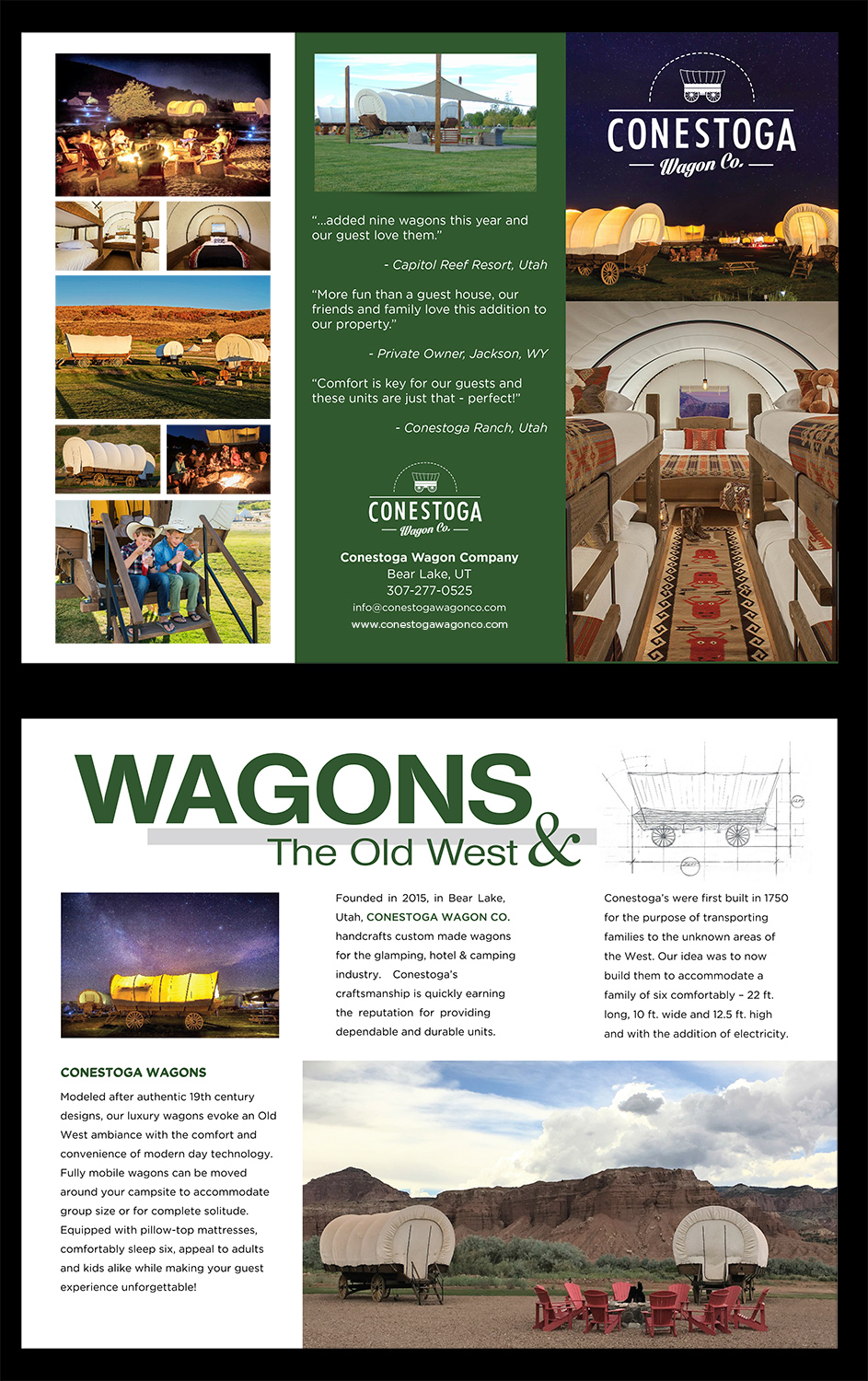 "...added nine wagons this year and our guest love them."

- Capitol Reef Resort, Utah

"More fun than a guest house, our friends and family love this addition to our property."

- Private Owner, Jackson, WY

"Comfort is key for our guests and these units are just that - perfect!"

- Conestoga Ranch, Utah

CONESTOGA
Wagon Co.

Conestoga Wagon Company
Bear Lake, UT
307-277-0525
info@conestogawagonco.com
www.conestogawagonco.com

CONESTOGA
Wagon Co.

WAGONS & The Old West

Founded in 2015, in Bear Lake, Utah, CONESTOGA WAGON CO. handcrafts custom made wagons for the glamping, hotel & camping industry. Conestoga's craftsmanship is quickly earning the reputation for providing dependable and durable units.

Conestoga's were first built in 1750 for the purpose of transporting families to the unknown areas of the West. Our idea was to now build them to accommodate a family of six comfortably – 22 ft. long, 10 ft. wide and 12.5 ft. high and with the addition of electricity.

CONESTOGA WAGONS

Modeled after authentic 19th century designs, our luxury wagons evoke an Old West ambiance with the comfort and convenience of modern day technology. Fully mobile wagons can be moved around your campsite to accommodate group size or for complete solitude. Equipped with pillow-top mattresses, comfortably sleep six, appeal to adults and kids alike while making your guest experience unforgettable!